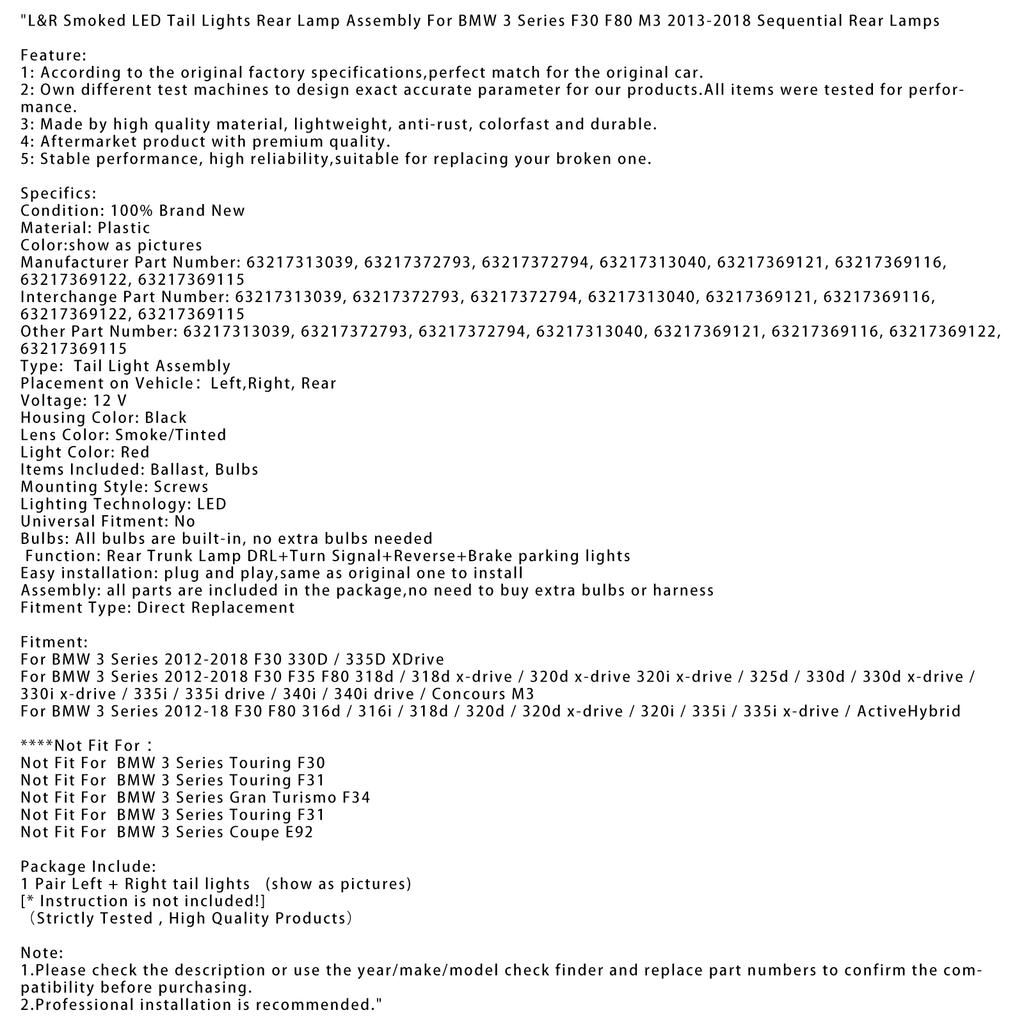 "L&R Smoked LED Tail Lights Rear Lamp Assembly For BMW 3 Series F30 F80 M3 2013-2018 Sequential Rear Lamps

Feature:
1: According to the original factory specifications,perfect match for the original car.
2: Own different test machines to design exact accurate parameter for our products.All items were tested for performance.
3: Made by high quality material, lightweight, anti-rust, colorfast and durable.
4: Aftermarket product with premium quality.
5: Stable performance, high reliability,suitable for replacing your broken one.

Specifics:
Condition: 100% Brand New
Material: Plastic
Color:show as pictures
Manufacturer Part Number: 63217313039, 63217372793, 63217372794, 63217313040, 63217369121, 63217369116, 63217369122, 63217369115
Interchange Part Number: 63217313039, 63217372793, 63217372794, 63217313040, 63217369121, 63217369116, 63217369122, 63217369115
Other Part Number: 63217313039, 63217372793, 63217372794, 63217313040, 63217369121, 63217369116, 63217369122, 63217369115
Type: Tail Light Assembly
Placement on Vehicle: Left,Right, Rear
Voltage: 12 V
Housing Color: Black
Lens Color: Smoke/Tinted
Light Color: Red
Items Included: Ballast, Bulbs
Mounting Style: Screws
Lighting Technology: LED
Universal Fitment: No
Bulbs: All bulbs are built-in, no extra bulbs needed
Function: Rear Trunk Lamp DRL+Turn Signal+Reverse+Brake parking lights
Easy installation: plug and play,same as original one to install
Assembly: all parts are included in the package,no need to buy extra bulbs or harness
Fitment Type: Direct Replacement

Fitment:
For BMW 3 Series 2012-2018 F30 330D / 335D XDrive
For BMW 3 Series 2012-2018 F30 F35 F80 318d / 318d x-drive / 320d x-drive 320i x-drive / 325d / 330d / 330d x-drive / 330i x-drive / 335i / 335i drive / 340i / 340i drive / Concours M3
For BMW 3 Series 2012-18 F30 F80 316d / 316i / 318d / 320d / 320d x-drive / 320i / 335i / 335i x-drive / ActiveHybrid

****Not Fit For:
Not Fit For BMW 3 Series Touring F30
Not Fit For BMW 3 Series Touring F31
Not Fit For BMW 3 Series Gran Turismo F34
Not Fit For BMW 3 Series Touring F31
Not Fit For BMW 3 Series Coupe E92

Package Include:
1 Pair Left + Right tail lights (show as pictures)
[* Instruction is not included!]
(Strictly Tested , High Quality Products)

Note:
1.Please check the description or use the year/make/model check finder and replace part numbers to confirm the compatibility before purchasing.
2.Professional installation is recommended."